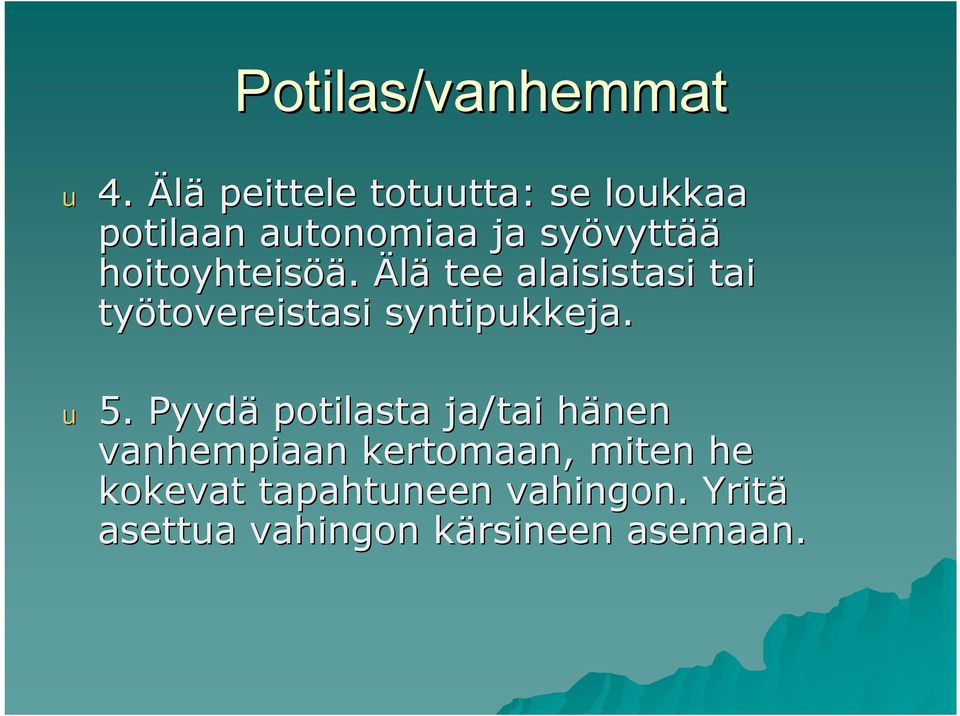 Potilas/vanhemmat

u 4. Älä peittele totuutta: se loukkaa potilaan autonomiaa ja syövyttää hoitoyhteisöä. Älä tee alaisistasi tai työtovereistasi syntipukkeja.

u 5. Pyydä potilasta ja/tai hänen vanhempiaan kertomaan, miten he kokevat tapahtuneen vahingon. Yritä asettua vahingon kärsineen asemaan.